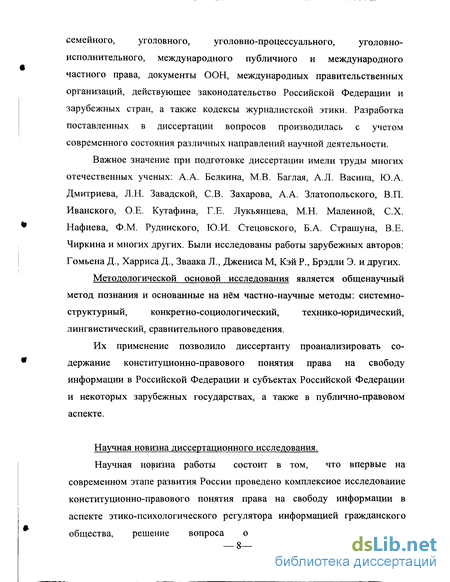 семейного, уголовного, уголовно-процессуального, уголовно-исполнительного, международного публичного и международного частного права, документы ООН, международных правительственных организаций, действующее законодательство Российской Федерации и зарубежных стран, а также кодексы журналистской этики. Разработка поставленных в диссертации вопросов производилась с учетом современного состояния различных направлений научной деятельности.

Важное значение при подготовке диссертации имели труды многих отечественных ученых: А.А. Белкина, М.В. Баглая, А.Л. Васина, Ю.А. Дмитриева, Л.Н. Завадской, С.В. Захарова, А.А. Златопольского, В.П. Иванского, О.Е. Кутафина, Г.Е. Лукьянцева, М.Н. Малеиной, С.Х. Нафиева, Ф.М. Рудинского, Ю.И. Стецовского, Б.А. Страшуна, В.Е. Чиркина и многих других. Были исследованы работы зарубежных авторов: Гомьена Д., Харриса Д., Зваака Л., Джениса М, Кэй Р., Брэдли Э. и других.

Методологической основой исследования является общенаучный метод познания и основанные на нём частно-научные методы: системно-структурный, конкретно-социологический, технико-юридический, лингвистический, сравнительного правоведения.

Их применение позволило диссертанту проанализировать содержание конституционно-правового понятия права на свободу информации в Российской Федерации и субъектах Российской Федерации и некоторых зарубежных государствах, а также в публично-правовом аспекте.

Научная новизна диссертационного исследования.

Научная новизна работы состоит в том, что впервые на современном этапе развития России проведено комплексное исследование конституционно-правового понятия права на свободу информации в аспекте этико-психологического регулятора информацией гражданского общества, решение вопроса о

— 8—

dsLib.net
библиотека диссертаций